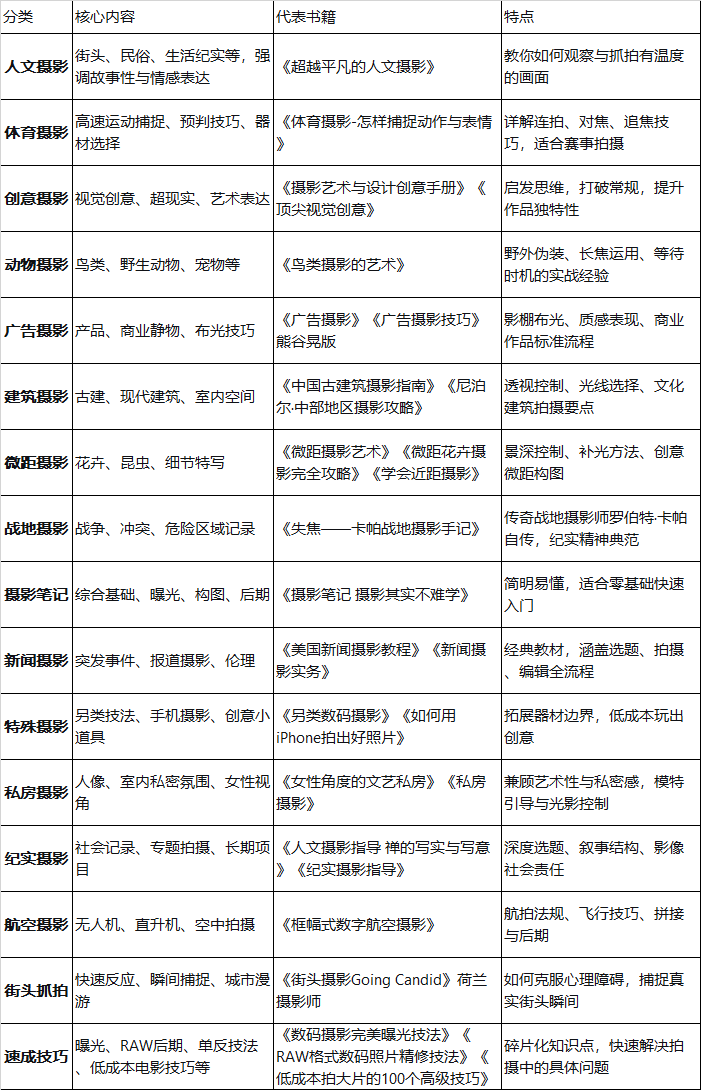 | 分类 | 核心内容 | 代表书籍 | 特点 |
|---|---|---|---|
| 人文摄影 | 街头、民俗、生活纪实等，强调故事性与情感表达 | 《超越平凡的人文摄影》 | 教你如何观察与抓拍有温度的画面 |
| 体育摄影 | 高速运动捕捉、预判技巧、器材选择 | 《体育摄影-怎样捕捉动作与表情》 | 详解连拍、对焦、追焦技巧，适合赛事拍摄 |
| 创意摄影 | 视觉创意、超现实、艺术表达 | 《摄影艺术与设计创意手册》《顶尖视觉创意》 | 启发思维，打破常规，提升作品独特性 |
| 动物摄影 | 鸟类、野生动物、宠物等 | 《鸟类摄影的艺术》 | 野外伪装、长焦运用、等待时机的实战经验 |
| 广告摄影 | 产品、商业静物、布光技巧 | 《广告摄影》《广告摄影技巧》熊谷晃版 | 影棚布光、质感表现、商业作品标准流程 |
| 建筑摄影 | 古建、现代建筑、室内空间 | 《中国古建筑摄影指南》《尼泊尔·中部地区摄影攻略》 | 透视控制、光线选择、文化建筑拍摄要点 |
| 微距摄影 | 花卉、昆虫、细节特写 | 《微距摄影艺术》《微距花卉摄影完全攻略》《学会近距摄影》 | 景深控制、补光方法、创意微距构图 |
| 战地摄影 | 战争、冲突、危险区域记录 | 《失焦——卡帕战地摄影手记》 | 传奇战地摄影师罗伯特·卡帕自传，纪实精神典范 |
| 摄影笔记 | 综合基础、曝光、构图、后期 | 《摄影笔记 摄影其实不难学》 | 简明易懂，适合零基础快速入门 |
| 新闻摄影 | 突发事件、报道摄影、伦理 | 《美国新闻摄影教程》《新闻摄影实务》 | 经典教材，涵盖选题、拍摄、编辑全流程 |
| 特殊摄影 | 另类技法、手机摄影、创意小道具 | 《另类数码摄影》《如何用iPhone拍出好照片》 | 拓展器材边界，低成本玩出创意 |
| 私房摄影 | 人像、室内私密氛围、女性视角 | 《女性角度的文艺私房》《私房摄影》 | 兼顾艺术性与私密感，模特引导与光影控制 |
| 纪实摄影 | 社会记录、专题拍摄、长期项目 | 《人文摄影指导 禅的写实与写意》《纪实摄影指导》 | 深度选题、叙事结构、影像社会责任 |
| 航空摄影 | 无人机、直升机、空中拍摄 | 《框幅式数字航空摄影》 | 航拍法规、飞行技巧、拼接与后期 |
| 街头抓拍 | 快速反应、瞬间捕捉、城市漫游 | 《街头摄影Going Candid》荷兰摄影师 | 如何克服心理障碍，捕捉真实街头瞬间 |
| 速成技巧 | 曝光、RAW后期、单反技法、低成本电影技巧等 | 《数码摄影完美曝光技法》《RAW格式数码照片精修技法》《低成本拍大片的100个高级技巧》 | 碎片化知识点，快速解决拍摄中的具体问题 |